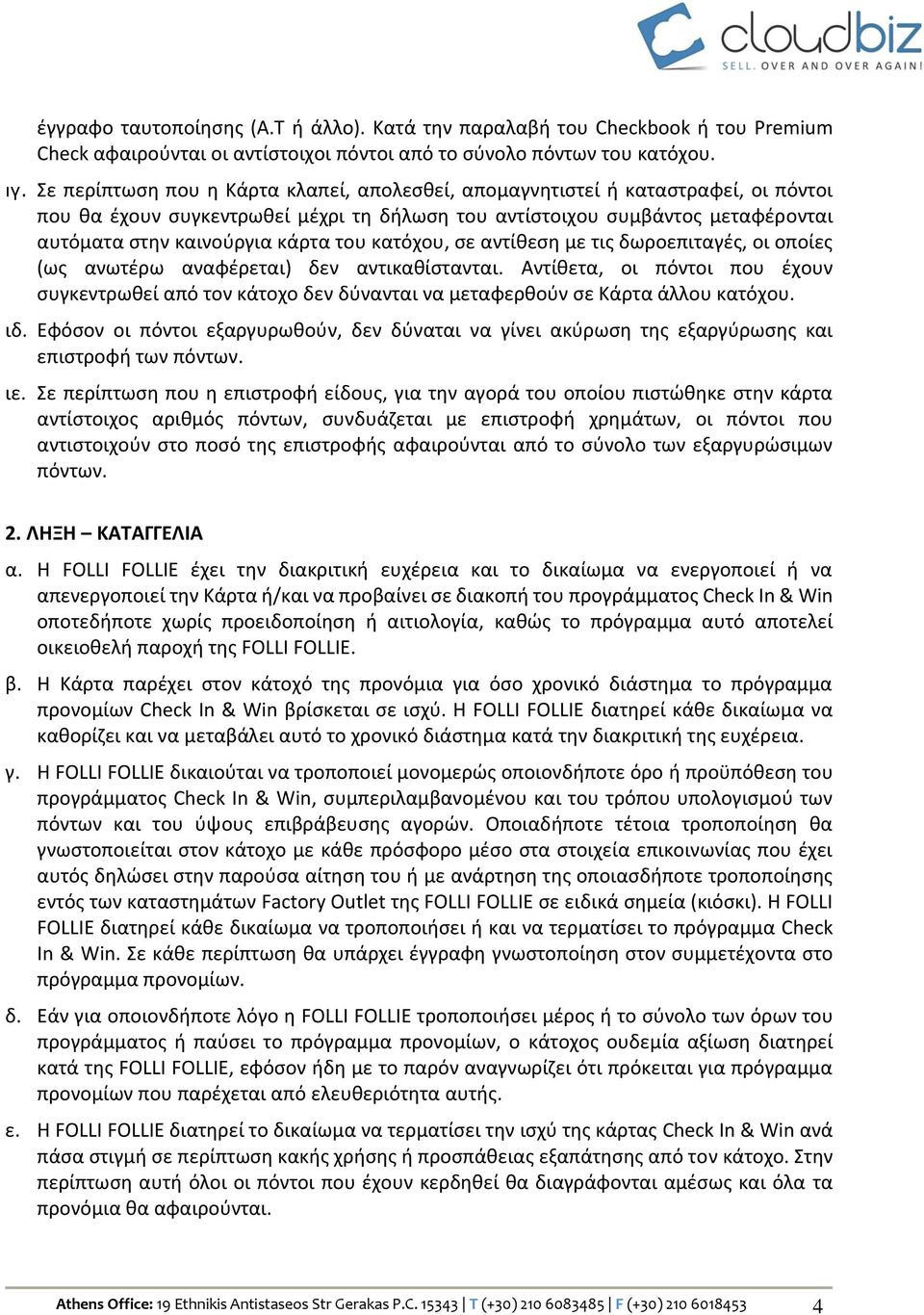 cloudbiz
SELL. OVER AND OVER AGAIN!

έγγραφο ταυτοποίησης (Α.Τ ή άλλο). Κατά την παραλαβή του Checkbook ή του Premium Check αφαιρούνται οι αντίστοιχοι πόντοι από το σύνολο πόντων του κατόχου.

ιγ. Σε περίπτωση που η Κάρτα κλαπεί, απολεσθεί, απομαγνητιστεί ή καταστραφεί, οι πόντοι που θα έχουν συγκεντρωθεί μέχρι τη δήλωση του αντίστοιχου συμβάντος μεταφέρονται αυτόματα στην καινούργια κάρτα του κατόχου, σε αντίθεση με τις δωροεπιταγές, οι οποίες (ως ανωτέρω αναφέρεται) δεν αντικαθίστανται. Αντίθετα, οι πόντοι που έχουν συγκεντρωθεί από τον κάτοχο δεν δύνανται να μεταφερθούν σε Κάρτα άλλου κατόχου.

ιδ. Εφόσον οι πόντοι εξαργυρωθούν, δεν δύναται να γίνει ακύρωση της εξαργύρωσης και επιστροφή των πόντων.

ιε. Σε περίπτωση που η επιστροφή είδους, για την αγορά του οποίου πιστώθηκε στην κάρτα αντίστοιχος αριθμός πόντων, συνδυάζεται με επιστροφή χρημάτων, οι πόντοι που αντιστοιχούν στο ποσό της επιστροφής αφαιρούνται από το σύνολο των εξαργυρώσιμων πόντων.

2. ΛΗΞΗ – ΚΑΤΑΓΓΕΛΙΑ

α. Η FOLLI FOLLIE έχει την διακριτική ευχέρεια και το δικαίωμα να ενεργοποιεί ή να απενεργοποιεί την Κάρτα ή/και να προβαίνει σε διακοπή του προγράμματος Check In & Win οποτεδήποτε χωρίς προειδοποίηση ή αιτιολογία, καθώς το πρόγραμμα αυτό αποτελεί οικειοθελή παροχή της FOLLI FOLLIE.

β. Η Κάρτα παρέχει στον κάτοχό της προνόμια για όσο χρονικό διάστημα το πρόγραμμα προνομίων Check In & Win βρίσκεται σε ισχύ. Η FOLLI FOLLIE διατηρεί κάθε δικαίωμα να καθορίζει και να μεταβάλει αυτό το χρονικό διάστημα κατά την διακριτική της ευχέρεια.

γ. Η FOLLI FOLLIE δικαιούται να τροποποιεί μονομερώς οποιονδήποτε όρο ή προϋπόθεση του προγράμματος Check In & Win, συμπεριλαμβανομένου και του τρόπου υπολογισμού των πόντων και του ύψους επιβράβευσης αγορών. Οποιαδήποτε τέτοια τροποποίηση θα γνωστοποιείται στον κάτοχο με κάθε πρόσφορο μέσο στα στοιχεία επικοινωνίας που έχει αυτός δηλώσει στην παρούσα αίτηση του ή με ανάρτηση της οποιασδήποτε τροποποίησης εντός των καταστημάτων Factory Outlet της FOLLI FOLLIE σε ειδικά σημεία (κιόσκι). Η FOLLI FOLLIE διατηρεί κάθε δικαίωμα να τροποποιήσει ή και να τερματίσει το πρόγραμμα Check In & Win. Σε κάθε περίπτωση θα υπάρχει έγγραφη γνωστοποίηση στον συμμετέχοντα στο πρόγραμμα προνομίων.

δ. Εάν για οποιονδήποτε λόγο η FOLLI FOLLIE τροποποιήσει μέρος ή το σύνολο των όρων του προγράμματος ή παύσει το πρόγραμμα προνομίων, ο κάτοχος ουδεμία αξίωση διατηρεί κατά της FOLLI FOLLIE, εφόσον ήδη με το παρόν αναγνωρίζει ότι πρόκειται για πρόγραμμα προνομίων που παρέχεται από ελευθεριότητα αυτής.

ε. Η FOLLI FOLLIE διατηρεί το δικαίωμα να τερματίσει την ισχύ της κάρτας Check In & Win ανά πάσα στιγμή σε περίπτωση κακής χρήσης ή προσπάθειας εξαπάτησης από τον κάτοχο. Στην περίπτωση αυτή όλοι οι πόντοι που έχουν κερδηθεί θα διαγράφονται αμέσως και όλα τα προνόμια θα αφαιρούνται.

Athens Office: 19 Ethnikis Antistaseos Str Gerakas P.C. 15343 | T (+30) 210 6083485 | F (+30) 210 6018453 4